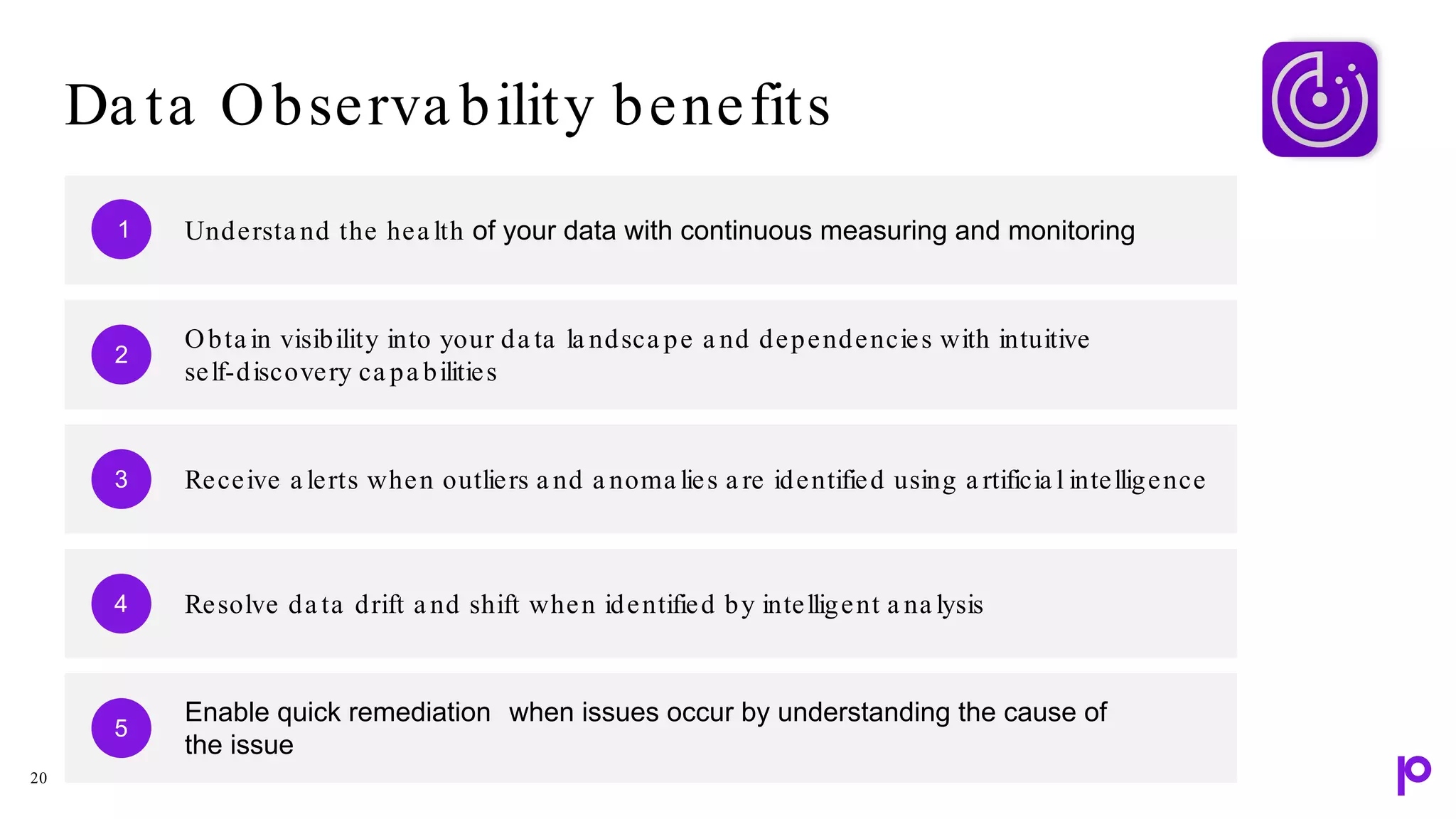 Data Observability benefits

1 Understand the health of your data with continuous measuring and monitoring

2 Obtain visibility into your data landscape and dependencies with intuitive self-discovery capabilities

3 Receive alerts when outliers and anomalies are identified using artificial intelligence

4 Resolve data drift and shift when identified by intelligent analysis

5 Enable quick remediation when issues occur by understanding the cause of the issue

20